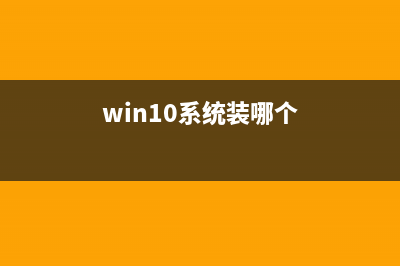 win10系统装哪个